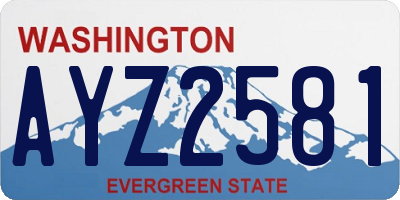 WASHINGTON

AYZ2581

EVERGREEN STATE